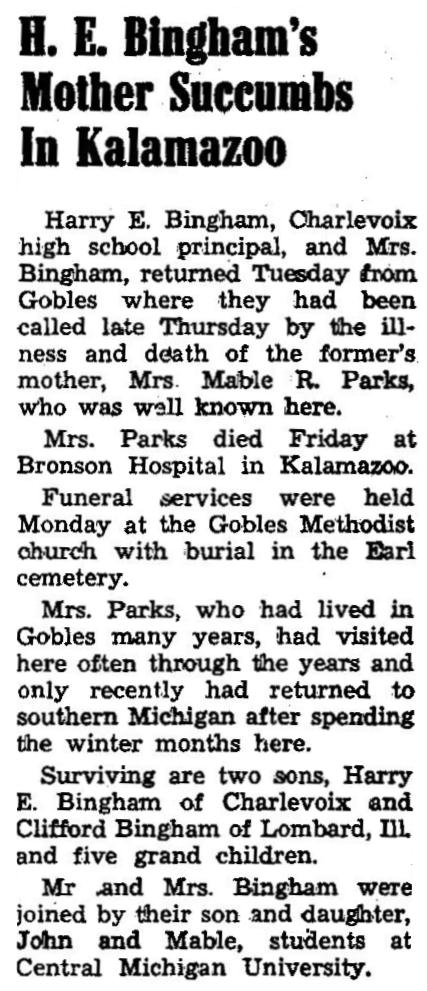 H. E. Bingham's Mother Succumbs In Kalamazoo

Harry E. Bingham, Charlevoix high school principal, and Mrs. Bingham, returned Tuesday from Gobles where they had been called late Thursday by the illness and death of the former's mother, Mrs. Mable R. Parks, who was well known here.

Mrs. Parks died Friday at Bronson Hospital in Kalamazoo.

Funeral services were held Monday at the Gobles Methodist church with burial in the Earl cemetery.

Mrs. Parks, who had lived in Gobles many years, had visited here often through the years and only recently had returned to southern Michigan after spending the winter months here.

Surviving are two sons, Harry E. Bingham of Charlevoix and Clifford Bingham of Lombard, Ill. and five grand children.

Mr and Mrs. Bingham were joined by their son and daughter, John and Mable, students at Central Michigan University.